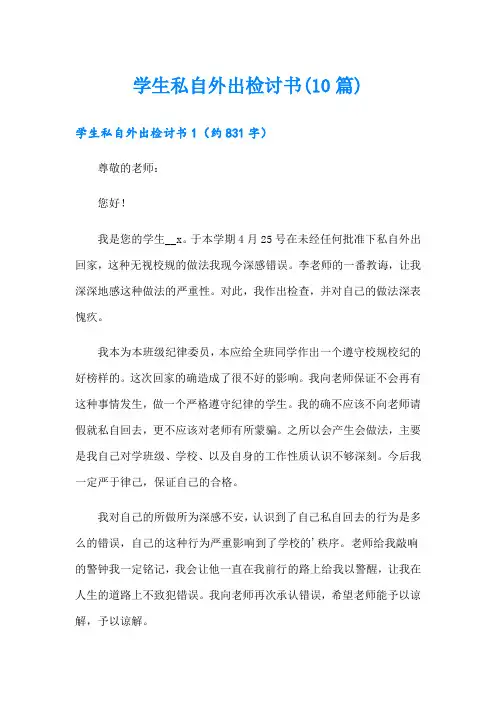 学生私自外出检讨书(10篇)

学生私自外出检讨书1（约831字）

尊敬的老师：

您好！

我是您的学生__x。于本学期4月25号在未经任何批准下私自外出回家，这种无视校规的做法我现今深感错误。李老师的一番教诲，让我深深地感这种做法的严重性。对此，我作出检查，并对自己的做法深表愧疚。

我本为本班级纪律委员，本应给全班同学作出一个遵守校规校纪的好榜样的。这次回家的确造成了很不好的影响。我向老师保证不会再有这种事情发生，做一个严格遵守纪律的学生。我的确不应该不向老师请假就私自回去，更不应该对老师有所蒙骗。之所以会产生会做法，主要是我自己对学班级、学校、以及自身的工作性质认识不够深刻。今后我一定严于律己，保证自己的合格。

我对自己的所做所为深感不安，认识到了自己私自回去的行为是多么的错误，自己的这种行为严重影响到了学校的'秩序。老师给我敲响的警钟我一定铭记，我会让他一直在我前行的路上给我以警醒，让我在人生的道路上不致犯错误。我向老师再次承认错误，希望老师能予以谅解，予以谅解。